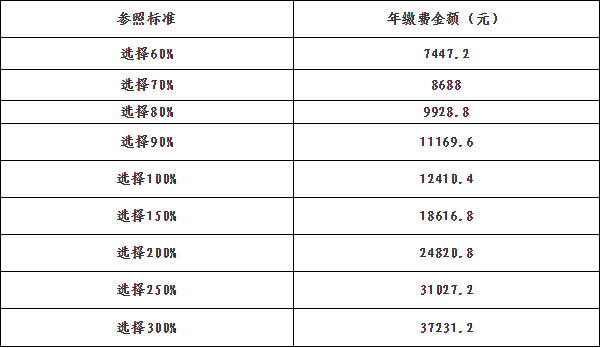 | 参照标准 | 年缴费金额（元） |
|---|---|
| 选择60% | 7447.2 |
| 选择70% | 8688 |
| 选择80% | 9928.8 |
| 选择90% | 11169.6 |
| 选择100% | 12410.4 |
| 选择150% | 18616.8 |
| 选择200% | 24820.8 |
| 选择250% | 31027.2 |
| 选择300% | 37231.2 |